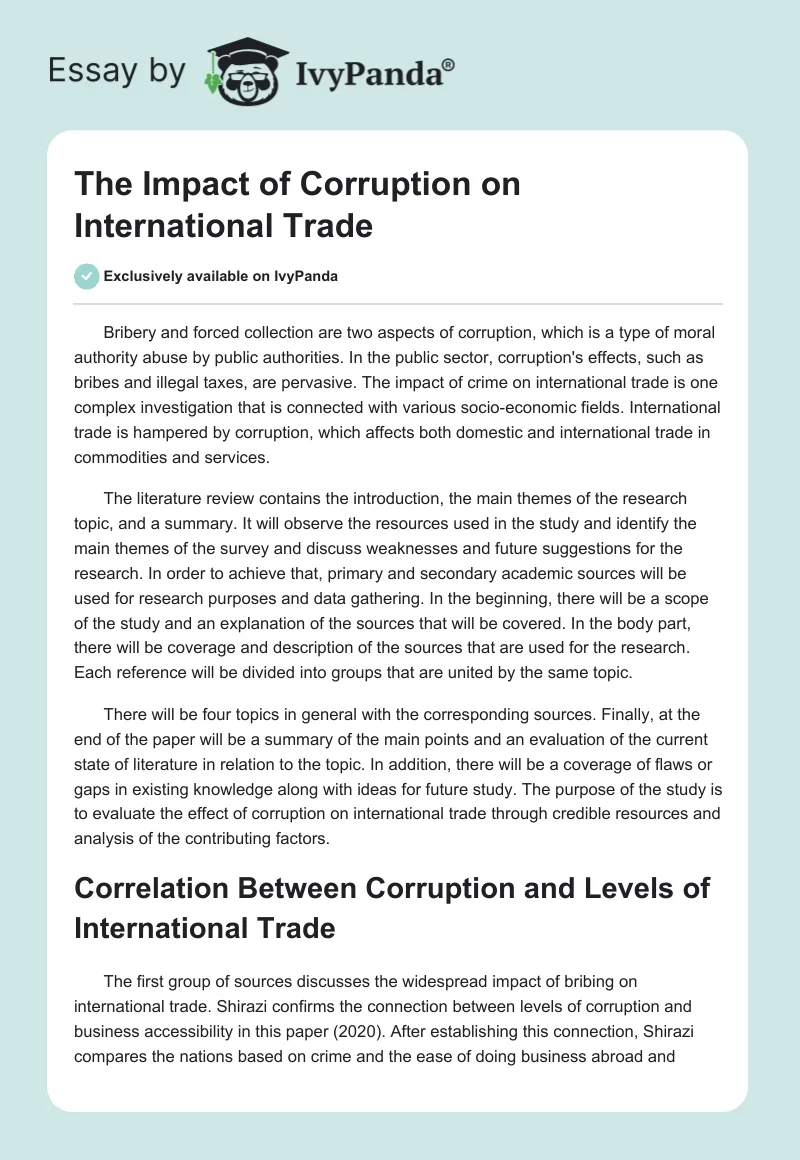 Essay by IvyPanda®

The Impact of Corruption on International Trade

Exclusively available on IvyPanda

Bribery and forced collection are two aspects of corruption, which is a type of moral authority abuse by public authorities. In the public sector, corruption's effects, such as bribes and illegal taxes, are pervasive. The impact of crime on international trade is one complex investigation that is connected with various socio-economic fields. International trade is hampered by corruption, which affects both domestic and international trade in commodities and services.

The literature review contains the introduction, the main themes of the research topic, and a summary. It will observe the resources used in the study and identify the main themes of the survey and discuss weaknesses and future suggestions for the research. In order to achieve that, primary and secondary academic sources will be used for research purposes and data gathering. In the beginning, there will be a scope of the study and an explanation of the sources that will be covered. In the body part, there will be coverage and description of the sources that are used for the research. Each reference will be divided into groups that are united by the same topic.

There will be four topics in general with the corresponding sources. Finally, at the end of the paper will be a summary of the main points and an evaluation of the current state of literature in relation to the topic. In addition, there will be a coverage of flaws or gaps in existing knowledge along with ideas for future study. The purpose of the study is to evaluate the effect of corruption on international trade through credible resources and analysis of the contributing factors.

Correlation Between Corruption and Levels of International Trade

The first group of sources discusses the widespread impact of bribing on international trade. Shirazi confirms the connection between levels of corruption and business accessibility in this paper (2020). After establishing this connection, Shirazi compares the nations based on crime and the ease of doing business abroad and